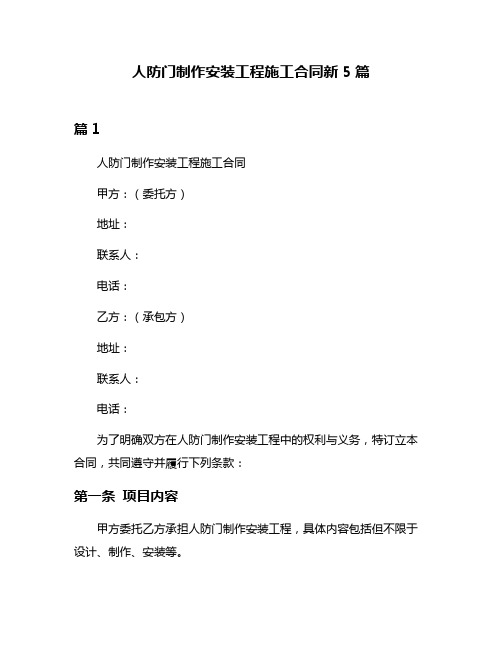 人防门制作安装工程施工合同新 5 篇

篇 1

人防门制作安装工程施工合同

甲方：（委托方）

地址：

联系人：

电话：

乙方：（承包方）

地址：

联系人：

电话：

为了明确双方在人防门制作安装工程中的权利与义务，特订立本合同，共同遵守并履行下列条款：

第一条 项目内容

甲方委托乙方承担人防门制作安装工程，具体内容包括但不限于设计、制作、安装等。